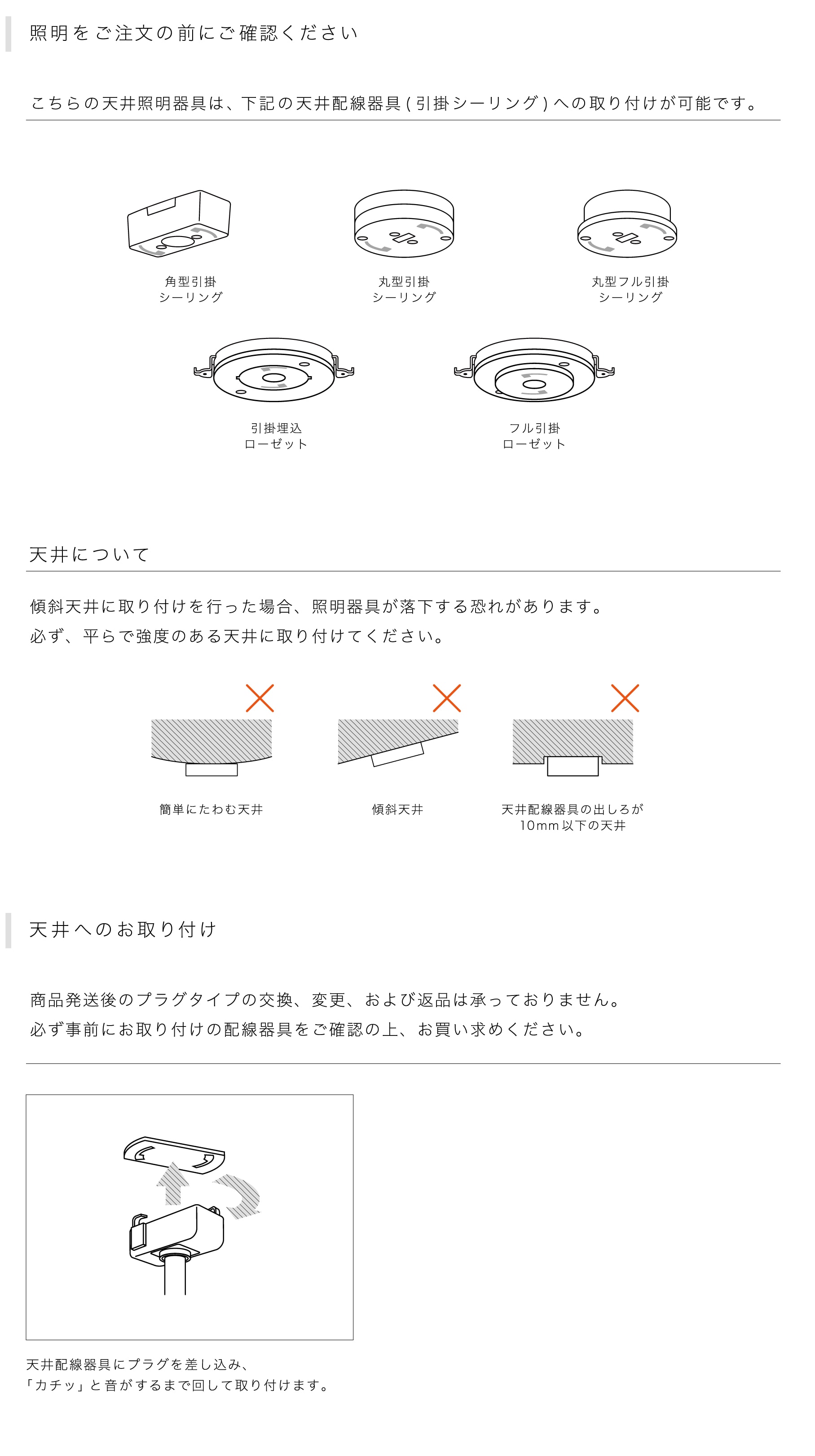 照明をご注文の前にご確認ください

こちらの天井照明器具は、下記の天井配線器具(引掛シーリング)への取り付けが可能です。

角型引掛
シーリング

丸型引掛
シーリング

丸型フル引掛
シーリング

引掛埋込
ローゼット

フル引掛
ローゼット

天井について

傾斜天井に取り付けを行った場合、照明器具が落下する恐れがあります。
必ず、平らで強度のある天井に取り付けてください。

簡単にたわむ天井

傾斜天井

天井配線器具の出しろが
10mm以下の天井

天井へのお取り付け

商品発送後のプラグタイプの交換、変更、および返品は承っておりません。
必ず事前にお取り付けの配線器具をご確認の上、お買い求めください。

天井配線器具にプラグを差し込み、
「カチッ」と音がするまで回して取り付けます。